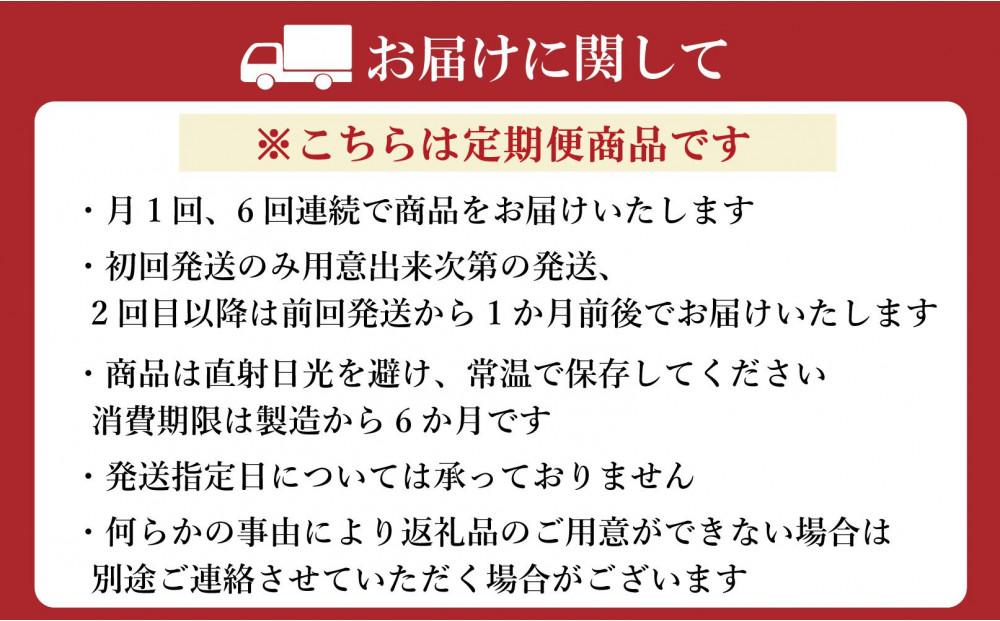 お届けに関して

※こちらは定期便商品です

・月１回、６回連続で商品をお届けいたします

・初回発送のみ用意出来次第の発送、
２回目以降は前回発送から１か月前後でお届けいたします

・商品は直射日光を避け、常温で保存してください
消費期限は製造から６か月です

・発送指定日については承っておりません

・何らかの事由により返礼品のご用意ができない場合は
別途ご連絡させていただく場合がございます